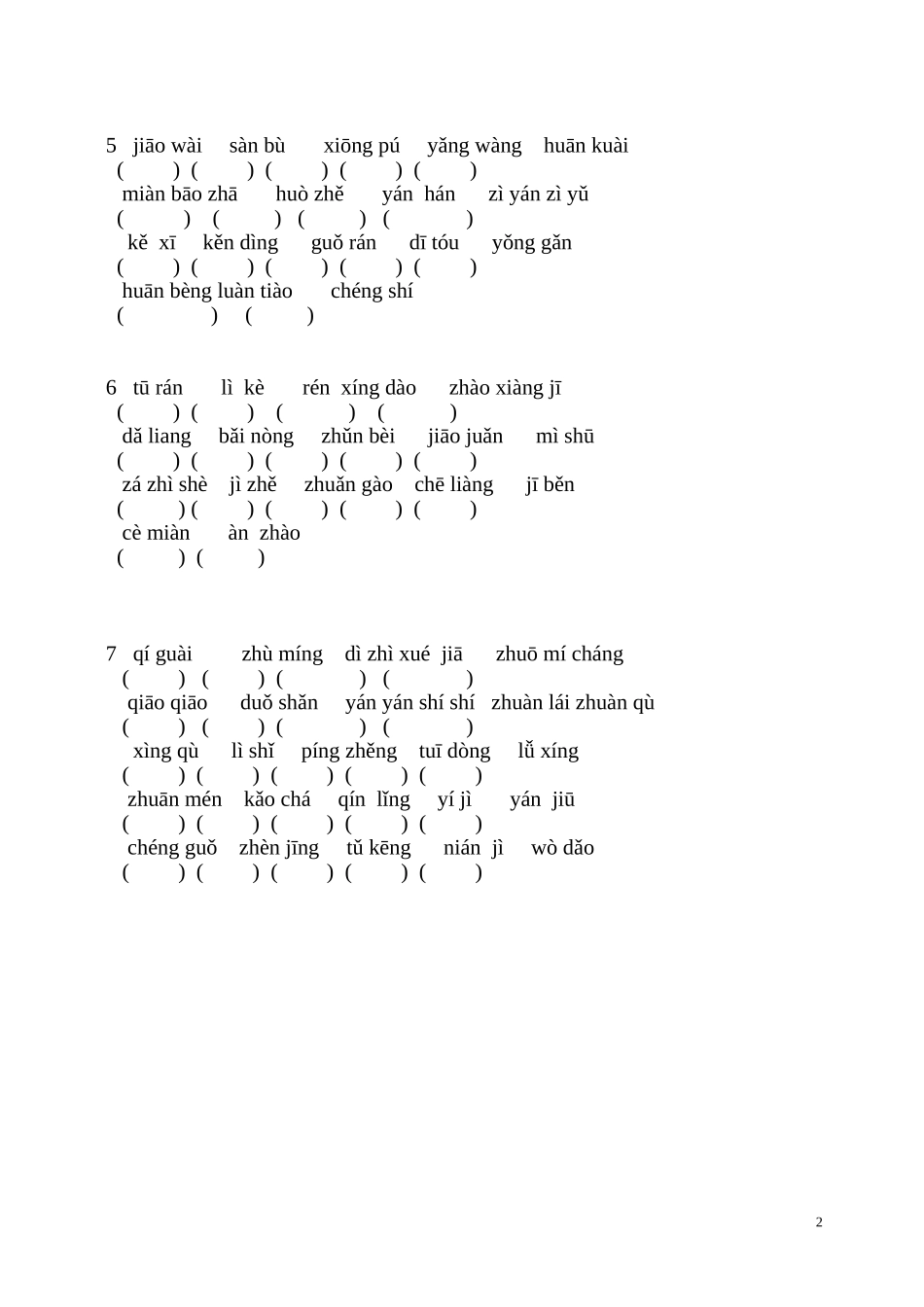 5 jiāo wài sàn bù xiōng pú yǎng wàng huān kuài
( ) ( ) ( ) ( ) ( )
miàn bāo zhā huò zhě yán hán zì yán zì yǔ
( ) ( ) ( ) ( )
kě xī kěn dìng guǒ rán dī tóu yǒng gǎn
( ) ( ) ( ) ( ) ( )
huān bèng luàn tiào chéng shí
( ) ( )

6 tū rán lì kè rén xíng dào zhào xiàng jī
( ) ( ) ( ) ( )
dǎ liang bǎi nòng zhǔn bèi jiāo juǎn mì shū
( ) ( ) ( ) ( ) ( )
zá zhì shè jì zhě zhuǎn gào chē liàng jī běn
( ) ( ) ( ) ( ) ( )
cè miàn àn zhào
( ) ( )

7 qí guài zhù míng dì zhì xué jiā zhuō mí cháng
( ) ( ) ( ) ( )
qiāo qiāo duǒ shǎn yán yán shí shí zhuàn lái zhuàn qù
( ) ( ) ( ) ( )
xìng qù lì shǐ píng zhěng tuī dòng lǚ xíng
( ) ( ) ( ) ( ) ( )
zhuān mén kǎo chá qín lǐng yí jì yán jiū
( ) ( ) ( ) ( ) ( )
chéng guǒ zhèn jīng tǔ kēng nián jì wò dǎo
( ) ( ) ( ) ( ) ( )

2